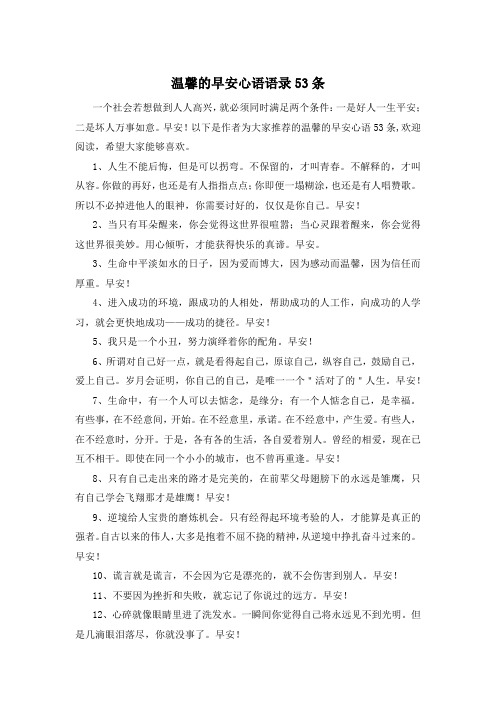 温馨的早安心语语录53条

一个社会若想做到人人高兴，就必须同时满足两个条件：一是好人一生平安；二是坏人万事如意。早安！以下是作者为大家推荐的温馨的早安心语53条，欢迎阅读，希望大家能够喜欢。

1、人生不能后悔，但是可以拐弯。不保留的，才叫青春。不解释的，才叫从容。你做的再好，也还是有人指指点点；你即便一塌糊涂，也还是有人唱赞歌。所以不必掉进他人的眼神，你需要讨好的，仅仅是你自己。早安！

2、当只有耳朵醒来，你会觉得这世界很喧嚣；当心灵跟着醒来，你会觉得这世界很美妙。用心倾听，才能获得快乐的真谛。早安。

3、生命中平淡如水的日子，因为爱而博大，因为感动而温馨，因为信任而厚重。早安！

4、进入成功的环境，跟成功的人相处，帮助成功的人工作，向成功的人学习，就会更快地成功——成功的捷径。早安！

5、我只是一个小丑，努力演绎着你的配角。早安！

6、所谓对自己好一点，就是看得起自己，原谅自己，纵容自己，鼓励自己，爱上自己。岁月会证明，你自己的自己，是唯一一个"活对了的"人生。早安！

7、生命中，有一个人可以去惦念，是缘分；有一个人惦念自己，是幸福。有些事，在不经意间，开始。在不经意里，承诺。在不经意中，产生爱。有些人，在不经意时，分开。于是，各有各的生活，各自爱着别人。曾经的相爱，现在已互不相干。即使在同一个小小的城市，也不曾再重逢。早安！

8、只有自己走出来的路才是完美的，在前辈父母翅膀下的永远是雏鹰，只有自己学会飞翔那才是雄鹰！早安！

9、逆境给人宝贵的磨炼机会。只有经得起环境考验的人，才能算是真正的强者。自古以来的伟人，大多是抱着不屈不挠的精神，从逆境中挣扎奋斗过来的。早安！

10、谎言就是谎言，不会因为它是漂亮的，就不会伤害到别人。早安！

11、不要因为挫折和失败，就忘记了你说过的远方。早安！

12、心碎就像眼睛里进了洗发水。一瞬间你觉得自己将永远见不到光明。但是几滴眼泪落尽，你就没事了。早安！